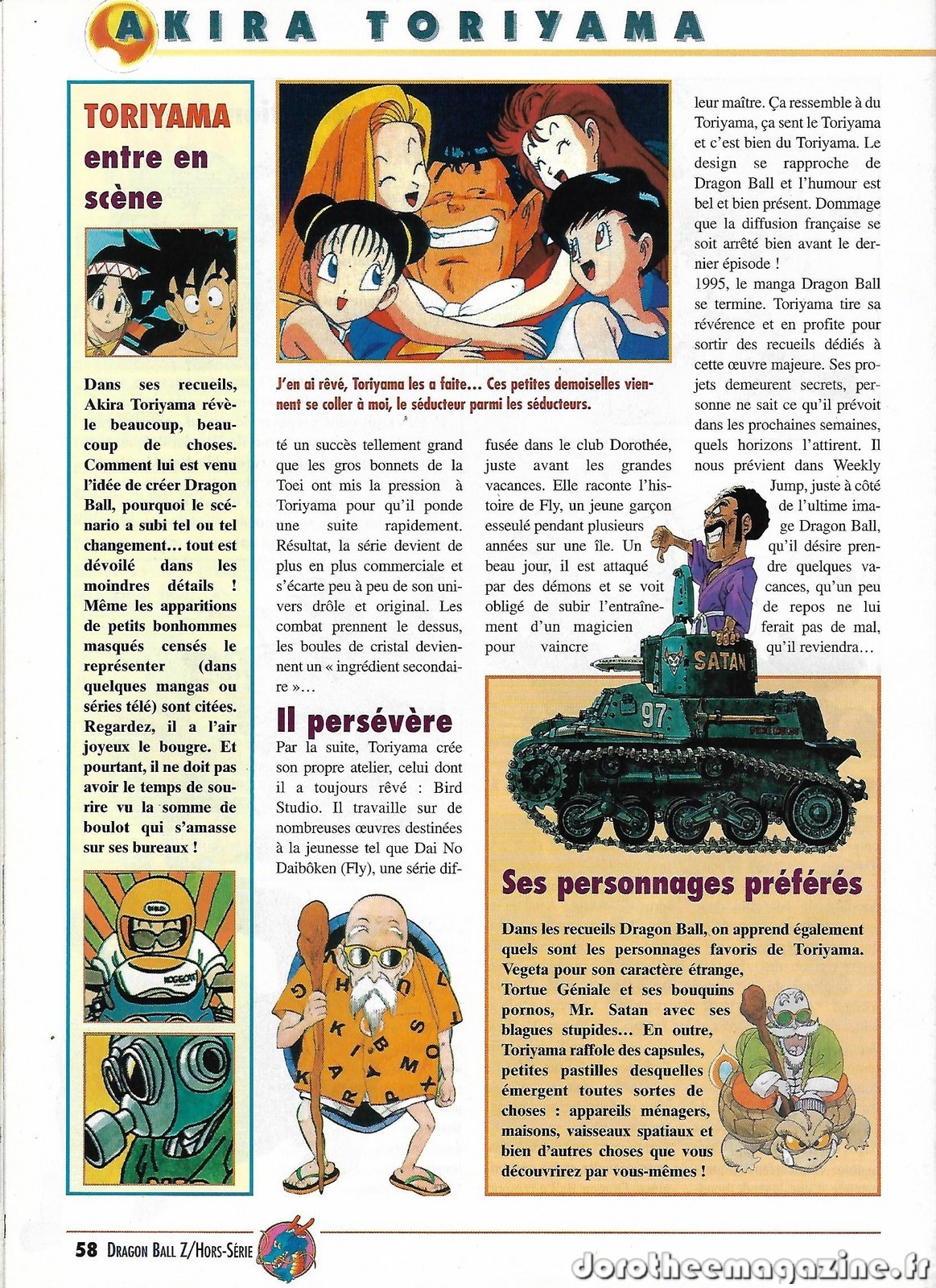 AKIRA TORIYAMA

TORIYAMA entre en scène

Dans ses recueils, Akira Toriyama révèle beaucoup, beaucoup de choses. Comment lui est venu l'idée de créer Dragon Ball, pourquoi le scénario a subi tel ou tel changement… tout est dévoilé dans les moindres détails ! Même les apparitions de petits bonhommes masqués censés le représenter (dans quelques mangas ou séries télé) sont citées. Regardez, il a l'air joyeux le bougre. Et pourtant, il ne doit pas avoir le temps de sourire vu la somme de boulot qui s'amasse sur ses bureaux !

J'en ai rêvé, Toriyama les a faite… Ces petites demoiselles viennent se coller à moi, le séducteur parmi les séducteurs.

té un succès tellement grand que les gros bonnets de la Toei ont mis la pression à Toriyama pour qu'il ponde une suite rapidement. Résultat, la série devient de plus en plus commerciale et s'écarte peu à peu de son univers drôle et original. Les combat prennent le dessus, les boules de cristal deviennent un « ingrédient secondaire »…

Il persévère

Par la suite, Toriyama crée son propre atelier, celui dont il a toujours rêvé : Bird Studio. Il travaille sur de nombreuses œuvres destinées à la jeunesse tel que Dai No Daibôken (Fly), une série diffusée dans le club Dorothée, juste avant les grandes vacances. Elle raconte l'histoire de Fly, un jeune garçon esseulé pendant plusieurs années sur une île. Un beau jour, il est attaqué par des démons et se voit obligé de subir l'entraînement d'un magicien pour vaincre leur maître. Ça ressemble à du Toriyama, ça sent le Toriyama et c'est bien du Toriyama. Le design se rapproche de Dragon Ball et l'humour est bel et bien présent. Dommage que la diffusion française se soit arrêté bien avant le dernier épisode !

1995, le manga Dragon Ball se termine. Toriyama tire sa révérence et en profite pour sortir des recueils dédiés à cette œuvre majeure. Ses projets demeurent secrets, personne ne sait ce qu'il prévoit dans les prochaines semaines, quels horizons l'attirent. Il nous prévient dans Weekly Jump, juste à côté de l'ultime image Dragon Ball, qu'il désire prendre quelques vacances, qu'un peu de repos ne lui ferait pas de mal, qu'il reviendra…

SATAN

97

Ses personnages préférés

Dans les recueils Dragon Ball, on apprend également quels sont les personnages favoris de Toriyama. Vegeta pour son caractère étrange, Tortue Géniale et ses bouquins pornos, Mr. Satan avec ses blagues stupides… En outre, Toriyama raffole des capsules, petites pastilles desquelles émergent toutes sortes de choses : appareils ménagers, maisons, vaisseaux spatiaux et bien d'autres choses que vous découvrirez par vous-mêmes !

58 DRAGON BALL Z/HORS-SÉRIE

dorotheemagazine.fr